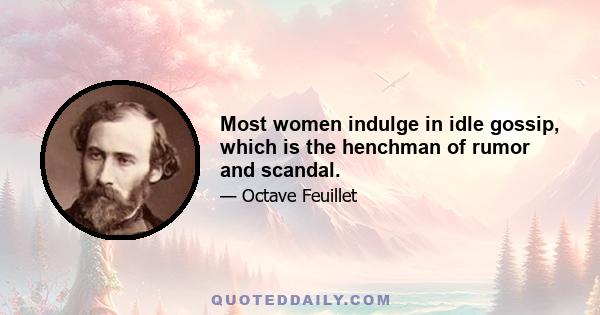 Most women indulge in idle gossip, which is the henchman of rumor and scandal.

— Octave Feuillet

QUOTEDDAILY.COM